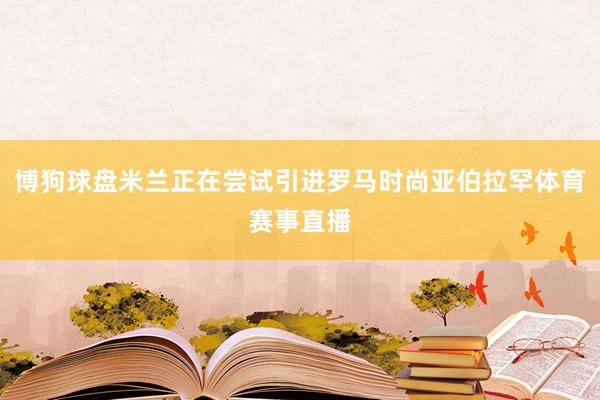 博狗球盘米兰正在尝试引进罗马时尚亚伯拉罕体育赛事直播